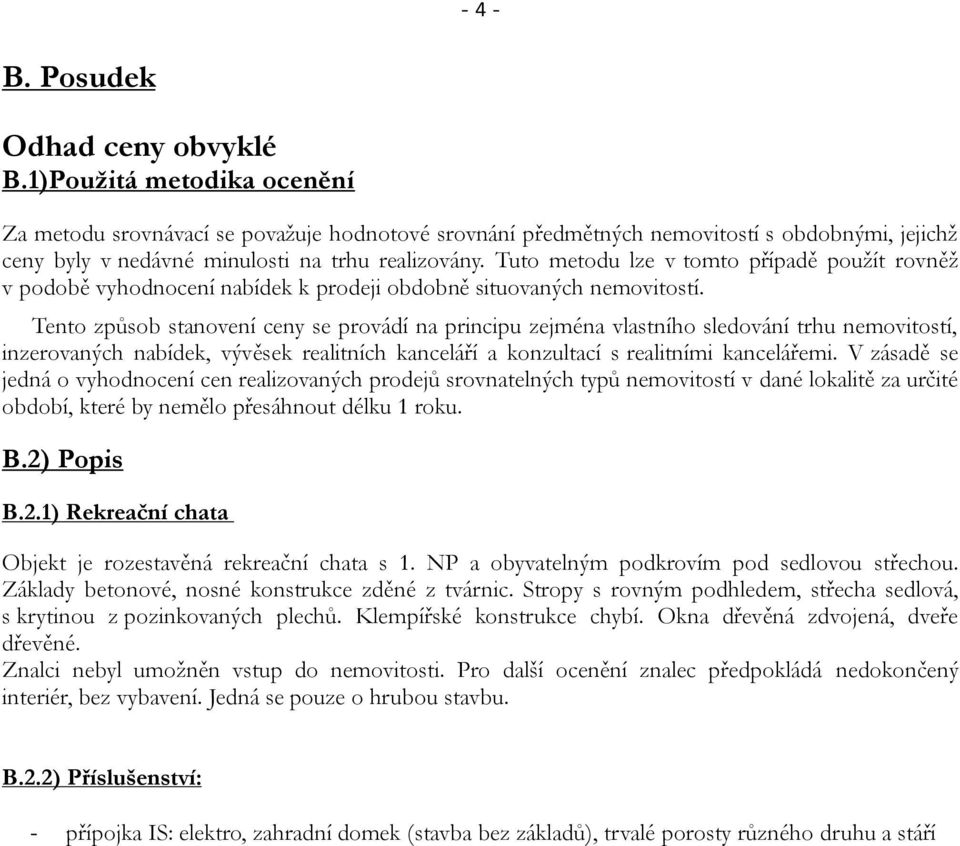 - 4 -

B. Posudek

Odhad ceny obvyklé
B.1)Použitá metodika ocenění

Za metodu srovnávací se považuje hodnotové srovnání předmětných nemovitostí s obdobnými, jejichž ceny byly v nedávné minulosti na trhu realizovány. Tuto metodu lze v tomto případě použít rovněž v podobě vyhodnocení nabídek k prodeji obdobně situovaných nemovitostí.

Tento způsob stanovení ceny se provádí na principu zejména vlastního sledování trhu nemovitostí, inzerovaných nabídek, vývěsek realitních kanceláří a konzultací s realitními kancelářemi. V zásadě se jedná o vyhodnocení cen realizovaných prodejů srovnatelných typů nemovitostí v dané lokalitě za určité období, které by nemělo přesáhnout délku 1 roku.

B.2) Popis

B.2.1) Rekreační chata

Objekt je rozestavěná rekreační chata s 1. NP a obyvatelným podkrovím pod sedlovou střechou. Základy betonové, nosné konstrukce zděné z tvárnic. Stropy s rovným podhledem, střecha sedlová, s krytinou z pozinkovaných plechů. Klempířské konstrukce chybí. Okna dřevěná zdvojená, dveře dřevěné.
Znalci nebyl umožněn vstup do nemovitosti. Pro další ocenění znalec předpokládá nedokončený interiér, bez vybavení. Jedná se pouze o hrubou stavbu.

B.2.2) Příslušenství:

- přípojka IS: elektro, zahradní domek (stavba bez základů), trvalé porosty různého druhu a stáří